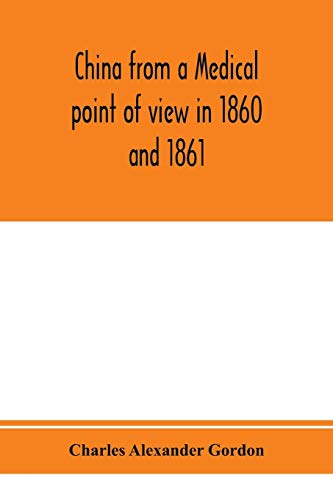 China from a Medical point of view in 1860 and 1861

Charles Alexander Gordon